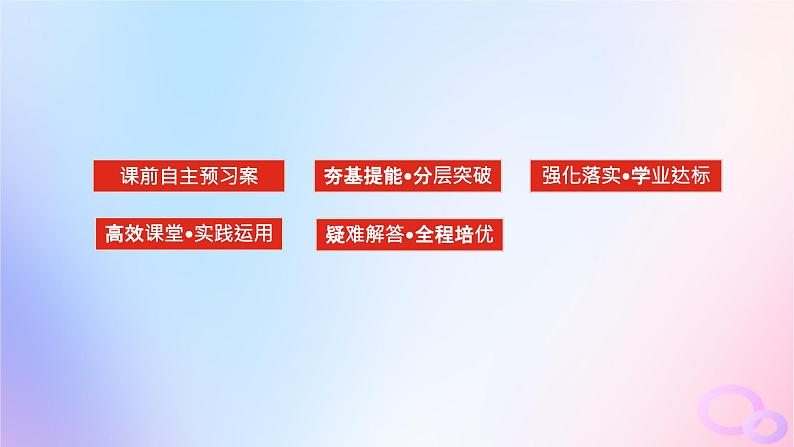 课前自主预习案

夯基提能•分层突破

强化落实•学业达标

高效课堂•实践运用

疑难解答•全程培优